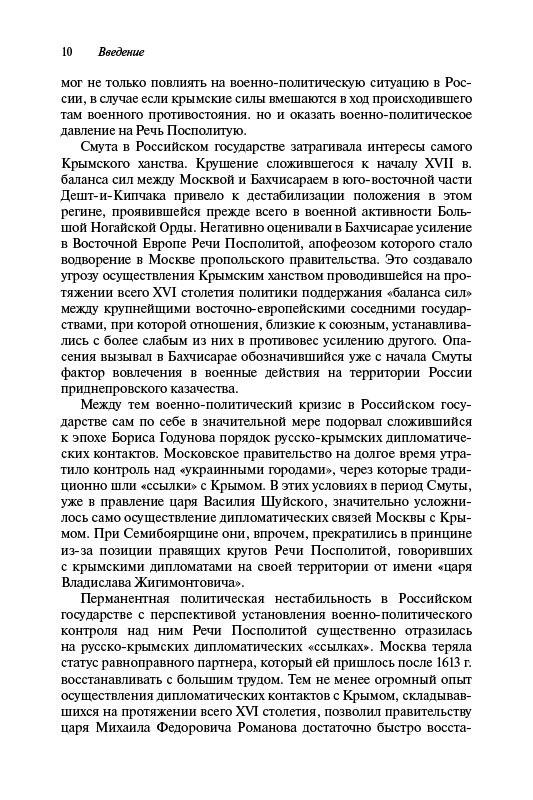 10 Введение

мог не только повлиять на военно-политическую ситуацию в России, в случае если крымские силы вмешаются в ход происходившего там военного противостояния. но и оказать военно-политическое давление на Речь Посполитую.

Смута в Российском государстве затрагивала интересы самого Крымского ханства. Крушение сложившегося к началу XVII в. баланса сил между Москвой и Бахчисараем в юго-восточной части Дешт-и-Кипчака привело к дестабилизации положения в этом регине, проявившейся прежде всего в военной активности Большой Ногайской Орды. Негативно оценивали в Бахчисарае усиление в Восточной Европе Речи Посполитой, апофеозом которого стало водворение в Москве пропольского правительства. Это создавало угрозу осуществления Крымским ханством проводившейся на протяжении всего XVI столетия политики поддержания «баланса сил» между крупнейщими восточно-европейскими соседними государствами, при которой отношения, близкие к союзным, устанавливались с более слабым из них в противовес усилению другого. Опасения вызывал в Бахчисарае обозначившийся уже с начала Смуты фактор вовлечения в военные действия на территории России приднепровского казачества.

Между тем военно-политический кризис в Российском государстве сам по себе в значительной мере подорвал сложившийся к эпохе Бориса Годунова порядок русско-крымских дипломатических контактов. Московское правительство на долгое время утратило контроль над «украинными городами», через которые традиционно шли «ссылки» с Крымом. В этих условиях в период Смуты, уже в правление царя Василия Шуйского, значительно усложнилось само осуществление дипломатических связей Москвы с Крымом. При Семибоярщине они, впрочем, прекратились в принципе из-за позиции правящих кругов Речи Посполитой, говоривших с крымскими дипломатами на своей территории от имени «царя Владислава Жигимонтовича».

Перманентная политическая нестабильность в Российском государстве с перспективой установления военно-политического контроля над ним Речи Посполитой существенно отразилась на русско-крымских дипломатических «ссылках». Москва теряла статус равноправного партнера, который ей пришлось после 1613 г. восстанавливать с большим трудом. Тем не менее огромный опыт осуществления дипломатических контактов с Крымом, складывавшихся на протяжении всего XVI столетия, позволил правительству царя Михаила Федоровича Романова достаточно быстро восста-